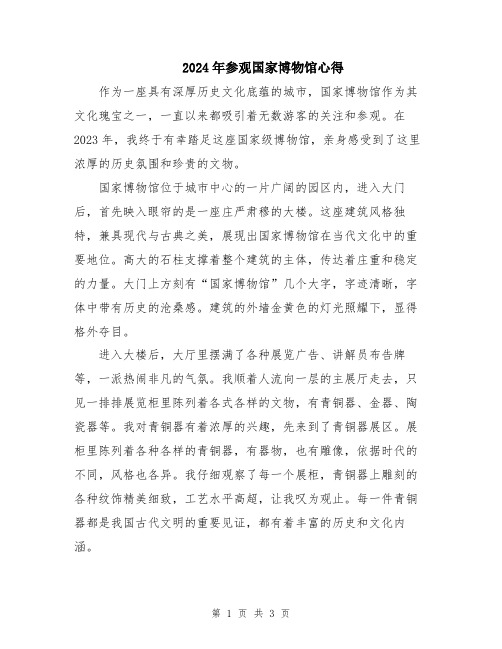 2024年参观国家博物馆心得

作为一座具有深厚历史文化底蕴的城市，国家博物馆作为其文化瑰宝之一，一直以来都吸引着无数游客的关注和参观。在2023年，我终于有幸踏足这座国家级博物馆，亲身感受到了这里浓厚的历史氛围和珍贵的文物。

国家博物馆位于城市中心的一片广阔的园区内，进入大门后，首先映入眼帘的是一座庄严肃穆的大楼。这座建筑风格独特，兼具现代与古典之美，展现出国家博物馆在当代文化中的重要地位。高大的石柱支撑着整个建筑的主体，传达着庄重和稳定的力量。大门上方刻有“国家博物馆”几个大字，字迹清晰，字体中带有历史的沧桑感。建筑的外墙金黄色的灯光照耀下，显得格外夺目。

进入大楼后，大厅里摆满了各种展览广告、讲解员布告牌等，一派热闹非凡的气氛。我顺着人流向一层的主展厅走去，只见一排排展览柜里陈列着各式各样的文物，有青铜器、金器、陶瓷器等。我对青铜器有着浓厚的兴趣，先来到了青铜器展区。展柜里陈列着各种各样的青铜器，有器物，也有雕像，依据时代的不同，风格也各异。我仔细观察了每一个展柜，青铜器上雕刻的各种纹饰精美细致，工艺水平高超，让我叹为观止。每一件青铜器都是我国古代文明的重要见证，都有着丰富的历史和文化内涵。

第 1 页 共 3 页